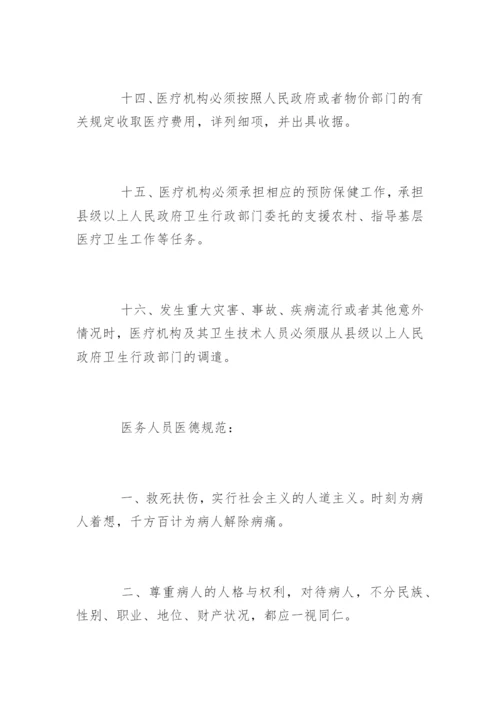 十四、医疗机构必须按照人民政府或者物价部门的有关规定收取医疗费用，详列细项，并出具收据。

十五、医疗机构必须承担相应的预防保健工作，承担县级以上人民政府卫生行政部门委托的支援农村、指导基层医疗卫生工作等任务。

十六、发生重大灾害、事故、疾病流行或者其他意外情况时，医疗机构及其卫生技术人员必须服从县级以上人民政府卫生行政部门的调遣。

医务人员医德规范：

一、救死扶伤，实行社会主义的人道主义。时刻为病人着想，千方百计为病人解除病痛。

二、尊重病人的人格与权利，对待病人，不分民族、性别、职业、地位、财产状况，都应一视同仁。